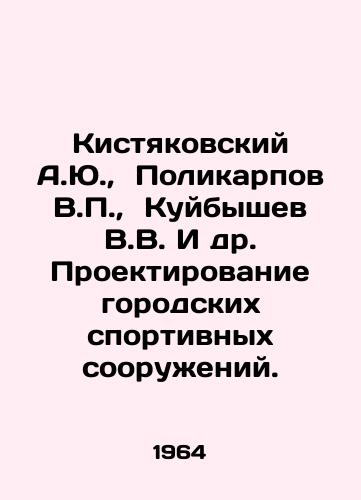 Кистяковский А.Ю., Поликарпов В.П., Куйбышев В.В. И др. Проектирование городских спортивных сооружений.

1964